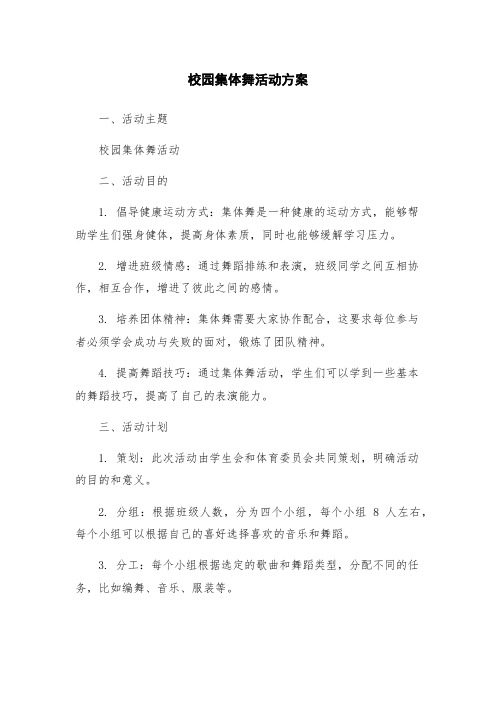 校园集体舞活动方案

一、活动主题

校园集体舞活动

二、活动目的

1. 倡导健康运动方式：集体舞是一种健康的运动方式，能够帮助学生们强身健体，提高身体素质，同时也能够缓解学习压力。

2. 增进班级情感：通过舞蹈排练和表演，班级同学之间互相协作，相互合作，增进了彼此之间的感情。

3. 培养团体精神：集体舞需要大家协作配合，这要求每位参与者必须学会成功与失败的面对，锻炼了团队精神。

4. 提高舞蹈技巧：通过集体舞活动，学生们可以学到一些基本的舞蹈技巧，提高了自己的表演能力。

三、活动计划

1. 策划：此次活动由学生会和体育委员会共同策划，明确活动的目的和意义。

2. 分组：根据班级人数，分为四个小组，每个小组 8 人左右，每个小组可以根据自己的喜好选择喜欢的音乐和舞蹈。

3. 分工：每个小组根据选定的歌曲和舞蹈类型，分配不同的任务，比如编舞、音乐、服装等。